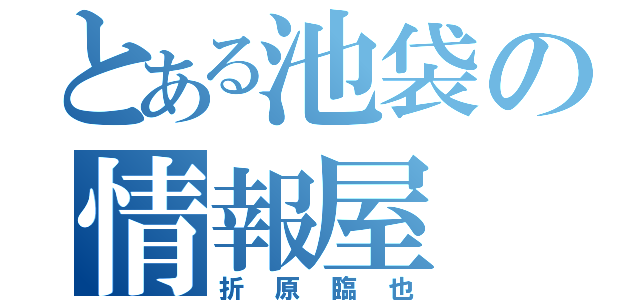 とある池袋の
情報屋
折原臨也